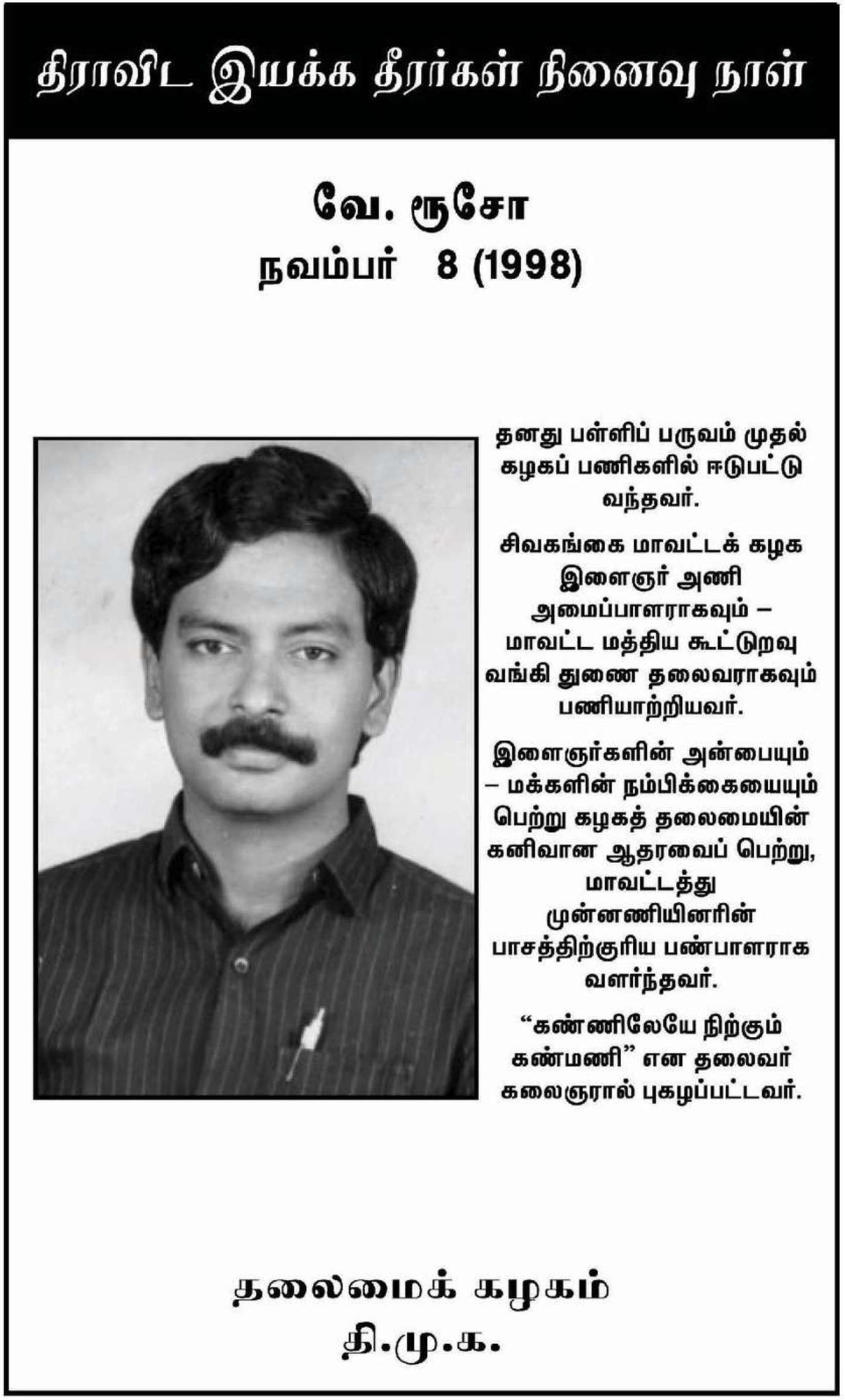 திராவிட இயக்க தீரர்கள் நினைவு நாள்

வே. ரூசோ
நவம்பர் 8 (1998)

தனது பள்ளிப் பருவம் முதல் கழகப் பணிகளில் ஈடுபட்டு வந்தவர்.

சிவகங்கை மாவட்டக் கழக இளைஞர் அணி அமைப்பாளராகவும் – மாவட்ட மத்திய கூட்டுறவு வங்கி துணை தலைவராகவும் பணியாற்றியவர்.

இளைஞர்களின் அன்பையும் – மக்களின் நம்பிக்கையையும் பெற்று கழகத் தலைமையின் கனிவான ஆதரவைப் பெற்று, மாவட்டத்து முன்னணியினரின் பாசத்திற்குரிய பண்பாளராக வளர்ந்தவர்.

“கண்ணிலேயே நிற்கும் கண்மணி” என தலைவர் கலைஞரால் புகழப்பட்டவர்.

தலைமைக் கழகம்
தி.மு.க.